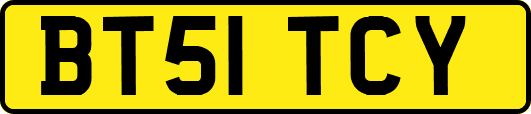 BT51 TCY